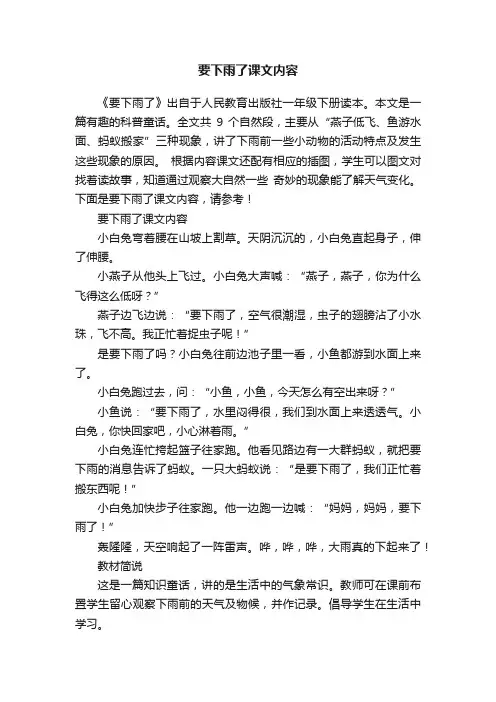 要下雨了课文内容

《要下雨了》出自于人民教育出版社一年级下册读本。本文是一篇有趣的科普童话。全文共 9 个自然段，主要从“燕子低飞、鱼游水面、蚂蚁搬家”三种现象，讲了下雨前一些小动物的活动特点及发生这些现象的原因。 根据内容课文还配有相应的插图，学生可以图文对找着读故事，知道通过观察大自然一些 奇妙的现象能了解天气变化。下面是要下雨了课文内容，请参考！

要下雨了课文内容

小白兔弯着腰在山坡上割草。天阴沉沉的，小白兔直起身子，伸了伸腰。

小燕子从他头上飞过。小白兔大声喊：“燕子，燕子，你为什么飞得这么低呀？”

燕子边飞边说：“要下雨了，空气很潮湿，虫子的翅膀沾了小水珠，飞不高。我正忙着捉虫子呢！”

是要下雨了吗？小白兔往前边池子里一看，小鱼都游到水面上来了。

小白兔跑过去，问：“小鱼，小鱼，今天怎么有空出来呀？”

小鱼说：“要下雨了，水里闷得很，我们到水面上来透透气。小白兔，你快回家吧，小心淋着雨。”

小白兔连忙挎起篮子往家跑。他看见路边有一大群蚂蚁，就把要下雨的消息告诉了蚂蚁。一只大蚂蚁说：“是要下雨了，我们正忙着搬东西呢！”

小白兔加快步子往家跑。他一边跑一边喊：“妈妈，妈妈，要下雨了！”

轰隆隆，天空响起了一阵雷声。哗，哗，哗，大雨真的下起来了！

教材简说

这是一篇知识童话，讲的是生活中的气象常识。教师可在课前布置学生留心观察下雨前的天气及物候，并作记录。倡导学生在生活中学习。